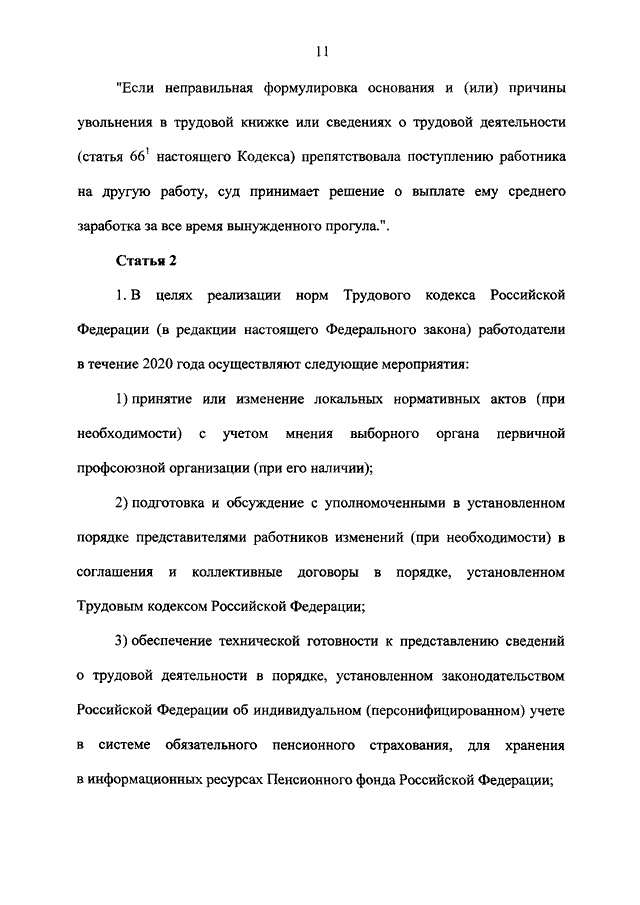 11

"Если неправильная формулировка основания и (или) причины увольнения в трудовой книжке или сведениях о трудовой деятельности (статья $66^1$ настоящего Кодекса) препятствовала поступлению работника на другую работу, суд принимает решение о выплате ему среднего заработка за все время вынужденного прогула.".

Статья 2

1. В целях реализации норм Трудового кодекса Российской Федерации (в редакции настоящего Федерального закона) работодатели в течение 2020 года осуществляют следующие мероприятия:

1) принятие или изменение локальных нормативных актов (при необходимости) с учетом мнения выборного органа первичной профсоюзной организации (при его наличии);

2) подготовка и обсуждение с уполномоченными в установленном порядке представителями работников изменений (при необходимости) в соглашения и коллективные договоры в порядке, установленном Трудовым кодексом Российской Федерации;

3) обеспечение технической готовности к представлению сведений о трудовой деятельности в порядке, установленном законодательством Российской Федерации об индивидуальном (персонифицированном) учете в системе обязательного пенсионного страхования, для хранения в информационных ресурсах Пенсионного фонда Российской Федерации;